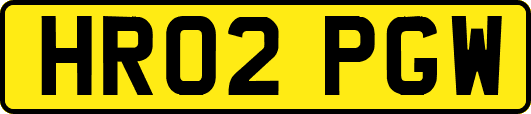 HR02 PGW